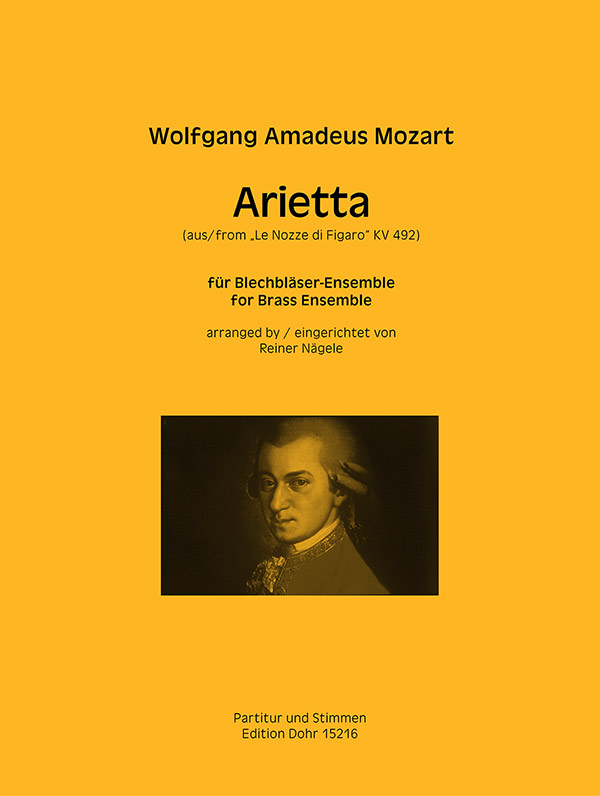 Wolfgang Amadeus Mozart

Arietta

(aus/from „Le Nozze di Figaro“ KV 492)

für Blechbläser-Ensemble
for Brass Ensemble

arranged by / eingerichtet von
Reiner Nägele

Partitur und Stimmen
Edition Dohr 15216